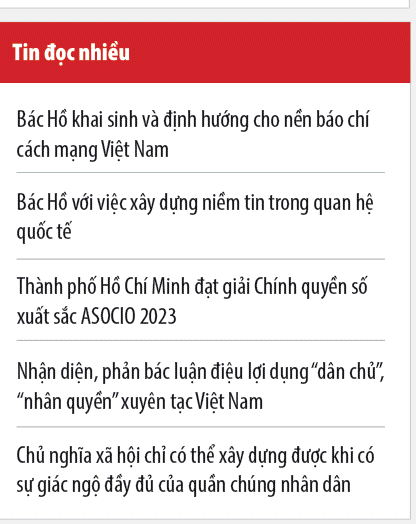 Tin đọc nhiều

Bác Hồ khai sinh và định hướng cho nền báo chí cách mạng Việt Nam

Bác Hồ với việc xây dựng niềm tin trong quan hệ quốc tế

Thành phố Hồ Chí Minh đạt giải Chính quyền số xuất sắc ASOCIO 2023

Nhận diện, phản bác luận điệu lợi dụng “dân chủ”, “nhân quyền” xuyên tạc Việt Nam

Chủ nghĩa xã hội chỉ có thể xây dựng được khi có sự giác ngộ đầy đủ của quần chúng nhân dân